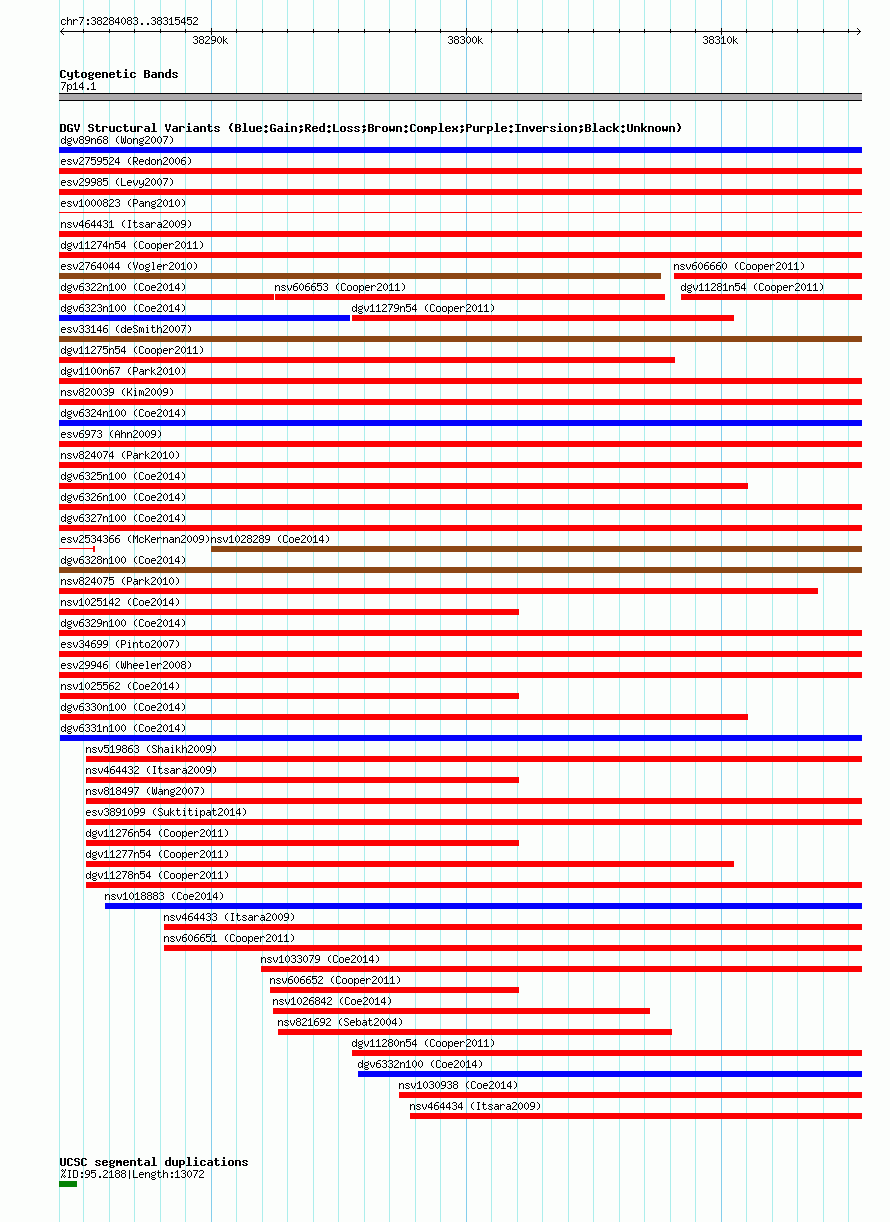 chr7:38284083..38315452
38290k
38300k
38310k

Cytogenetic Bands
7p14.1

DGV Structural Variants (Blue:Gain;Red:Loss;Brown:Complex;Purple:Inversion;Black:Unknown)
dgv89n68 (Wong2007)
esv2759524 (Redon2006)
esv29985 (Levy2007)
esv1000823 (Pang2010)
nsv464431 (Itsara2009)
dgv11274n54 (Cooper2011)
esv2764044 (Vogler2010)
nsv606660 (Cooper2011)
dgv6322n100 (Coe2014)
nsv606653 (Cooper2011)
dgv11281n54 (Cooper2011)
dgv6323n100 (Coe2014)
dgv11279n54 (Cooper2011)
esv33146 (deSmith2007)
dgv11275n54 (Cooper2011)
dgv1100n67 (Park2010)
nsv820039 (Kim2009)
dgv6324n100 (Coe2014)
esv6973 (Ahn2009)
nsv824074 (Park2010)
dgv6325n100 (Coe2014)
dgv6326n100 (Coe2014)
dgv6327n100 (Coe2014)
esv2534366 (McKernan2009)
nsv1028289 (Coe2014)
dgv6328n100 (Coe2014)
nsv824075 (Park2010)
nsv1025142 (Coe2014)
dgv6329n100 (Coe2014)
esv34699 (Pinto2007)
esv29946 (Wheeler2008)
nsv1025562 (Coe2014)
dgv6330n100 (Coe2014)
dgv6331n100 (Coe2014)
nsv519863 (Shaikh2009)
nsv464432 (Itsara2009)
nsv818497 (Wang2007)
esv3891099 (Suktitipat2014)
dgv11276n54 (Cooper2011)
dgv11277n54 (Cooper2011)
dgv11278n54 (Cooper2011)
nsv1018883 (Coe2014)
nsv464433 (Itsara2009)
nsv606651 (Cooper2011)
nsv1033079 (Coe2014)
nsv606652 (Cooper2011)
nsv1026842 (Coe2014)
nsv821692 (Sebat2004)
dgv11280n54 (Cooper2011)
dgv6332n100 (Coe2014)
nsv1030938 (Coe2014)
nsv464434 (Itsara2009)

UCSC segmental duplications
%ID:95.2188|Length:13072